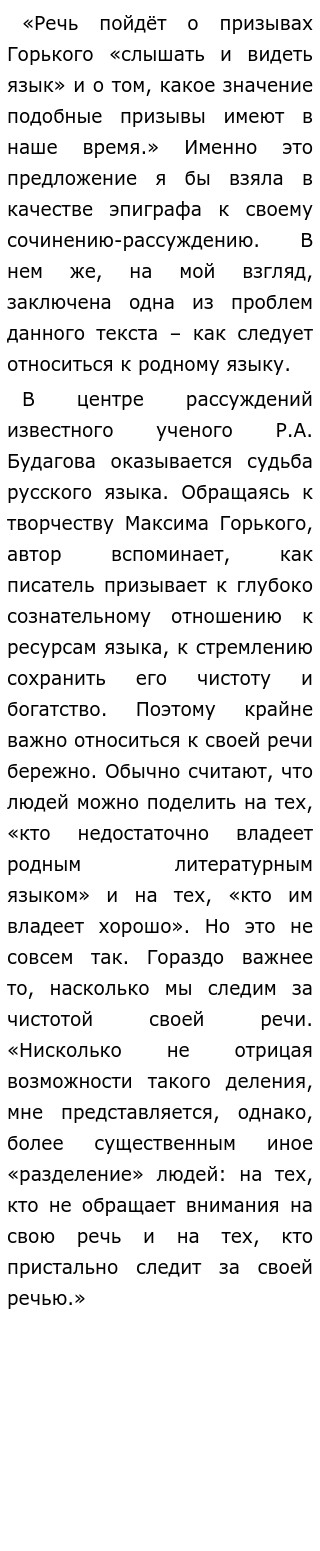 «Речь пойдёт о призывах Горького «слышать и видеть язык» и о том, какое значение подобные призывы имеют в наше время.» Именно это предложение я бы взяла в качестве эпиграфа к своему сочинению-рассуждению. В нем же, на мой взгляд, заключена одна из проблем данного текста – как следует относиться к родному языку.

В центре рассуждений известного ученого Р.А. Будагова оказывается судьба русского языка. Обращаясь к творчеству Максима Горького, автор вспоминает, как писатель призывает к глубоко сознательному отношению к ресурсам языка, к стремлению сохранить его чистоту и богатство. Поэтому крайне важно относиться к своей речи бережно. Обычно считают, что людей можно поделить на тех, «кто недостаточно владеет родным литературным языком» и на тех, «кто им владеет хорошо». Но это не совсем так. Гораздо важнее то, насколько мы следим за чистотой своей речи. «Нисколько не отрицая возможности такого деления, мне представляется, однако, более существенным иное «разделение» людей: на тех, кто не обращает внимания на свою речь и на тех, кто пристально следит за своей речью.»